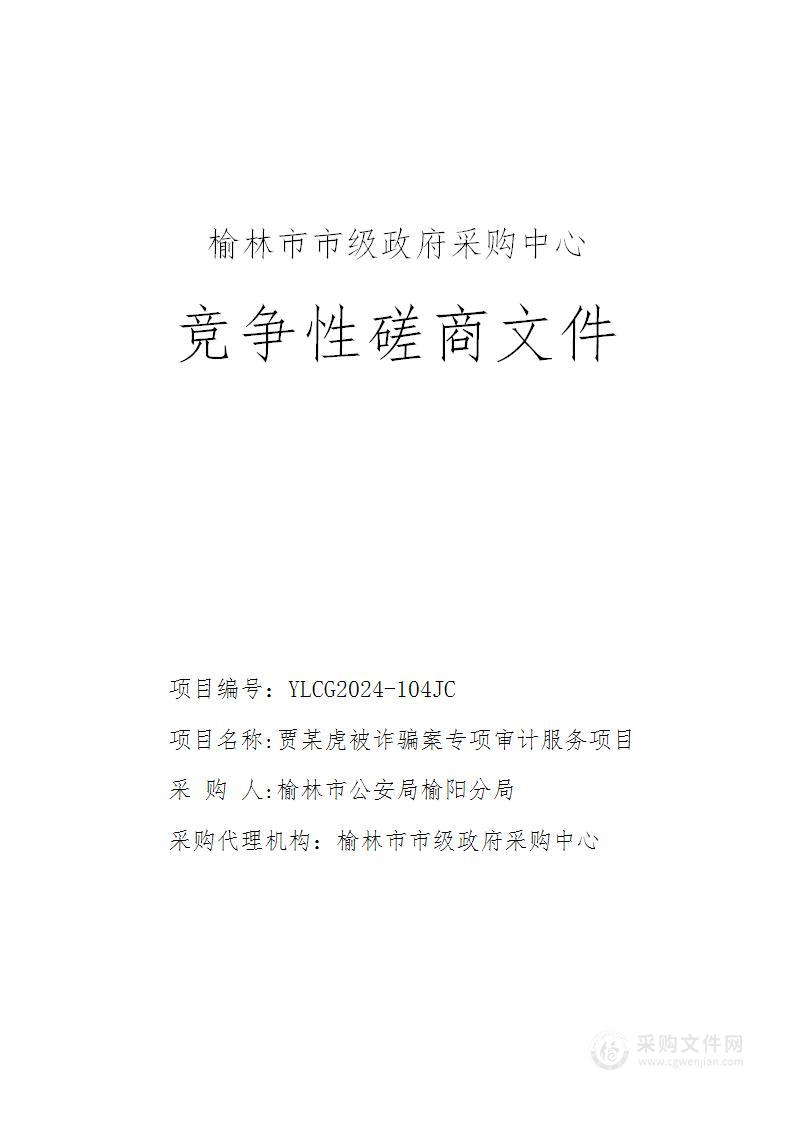 榆林市市级政府采购中心

竞争性磋商文件

项目编号：YLCG2024-104JC

项目名称:贾某虎被诈骗案专项审计服务项目

采 购 人:榆林市公安局榆阳分局

采购代理机构：榆林市市级政府采购中心

采购文件网
www.cgwenjian.com